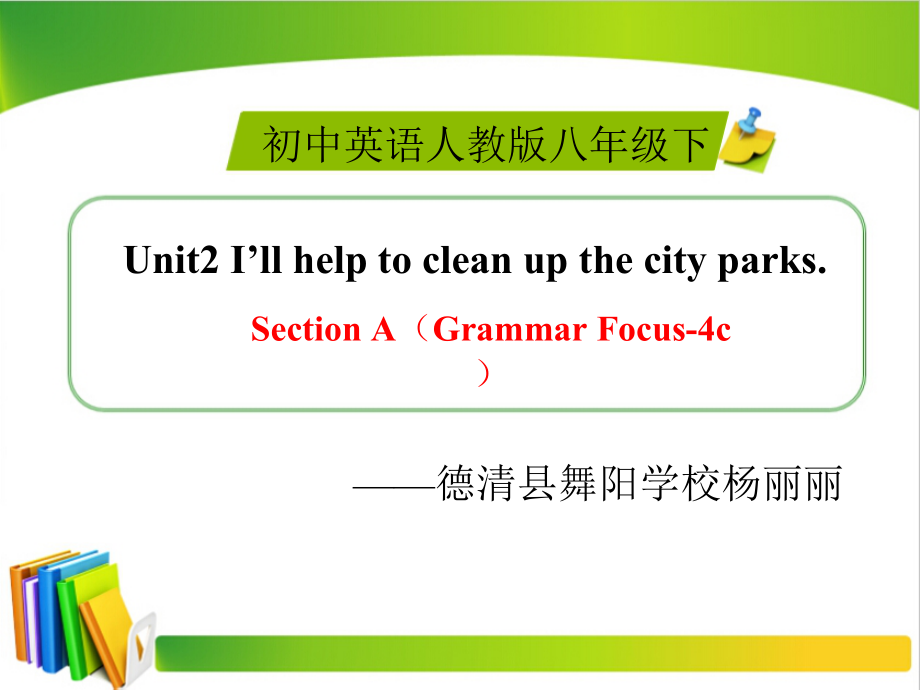 初中英语人教版八年级下

Unit2 I’ll help to clean up the city parks.

Section A（Grammar Focus-4c）

——德清县舞阳学校杨丽丽